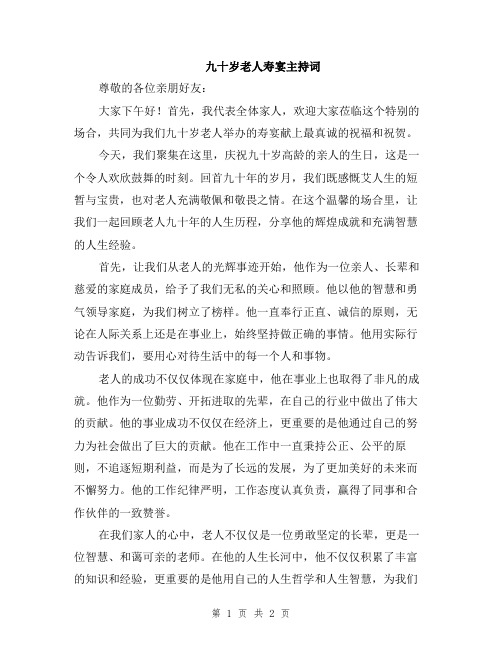 九十岁老人寿宴主持词

尊敬的各位亲朋好友：

大家下午好！首先，我代表全体家人，欢迎大家莅临这个特别的场合，共同为我们九十岁老人举办的寿宴献上最真诚的祝福和祝贺。

今天，我们聚集在这里，庆祝九十岁高龄的亲人的生日，这是一个令人欢欣鼓舞的时刻。回首九十年的岁月，我们既感慨艾人生的短暂与宝贵，也对老人充满敬佩和敬畏之情。在这个温馨的场合里，让我们一起回顾老人九十年的人生历程，分享他的辉煌成就和充满智慧的人生经验。

首先，让我们从老人的光辉事迹开始，他作为一位亲人、长辈和慈爱的家庭成员，给予了我们无私的关心和照顾。他以他的智慧和勇气领导家庭，为我们树立了榜样。他一直奉行正直、诚信的原则，无论在人际关系上还是在事业上，始终坚持做正确的事情。他用实际行动告诉我们，要用心对待生活中的每一个人和事物。

老人的成功不仅仅体现在家庭中，他在事业上也取得了非凡的成就。他作为一位勤劳、开拓进取的先辈，在自己的行业中做出了伟大的贡献。他的事业成功不仅仅在经济上，更重要的是他通过自己的努力为社会做出了巨大的贡献。他在工作中一直秉持公正、公平的原则，不追逐短期利益，而是为了长远的发展，为了更加美好的未来而不懈努力。他的工作纪律严明，工作态度认真负责，赢得了同事和合作伙伴的一致赞誉。

在我们家人的心中，老人不仅仅是一位勇敢坚定的长辈，更是一位智慧、和蔼可亲的老师。在他的人生长河中，他不仅仅积累了丰富的知识和经验，更重要的是他用自己的人生哲学和人生智慧，为我们

第 1 页 共 2 页